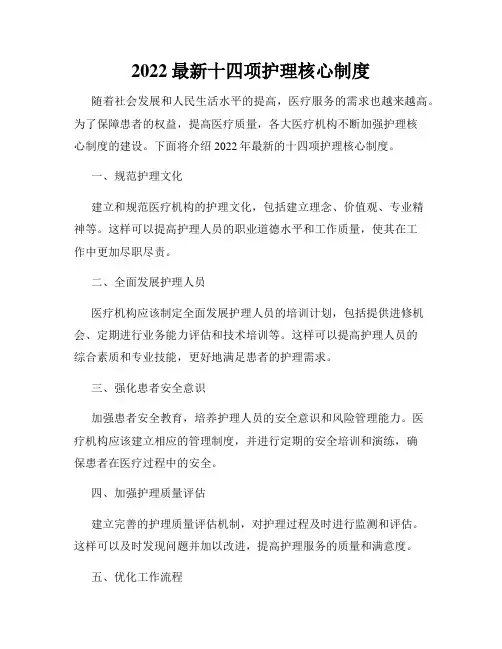 2022 最新十四项护理核心制度

随着社会发展和人民生活水平的提高，医疗服务的需求也越来越高。为了保障患者的权益，提高医疗质量，各大医疗机构不断加强护理核心制度的建设。下面将介绍 2022 年最新的十四项护理核心制度。

一、规范护理文化

建立和规范医疗机构的护理文化，包括建立理念、价值观、专业精神等。这样可以提高护理人员的职业道德水平和工作质量，使其在工作中更加尽职尽责。

二、全面发展护理人员

医疗机构应该制定全面发展护理人员的培训计划，包括提供进修机会、定期进行业务能力评估和技术培训等。这样可以提高护理人员的综合素质和专业技能，更好地满足患者的护理需求。

三、强化患者安全意识

加强患者安全教育，培养护理人员的安全意识和风险管理能力。医疗机构应该建立相应的管理制度，并进行定期的安全培训和演练，确保患者在医疗过程中的安全。

四、加强护理质量评估

建立完善的护理质量评估机制，对护理过程及时进行监测和评估。这样可以及时发现问题并加以改进，提高护理服务的质量和满意度。

五、优化工作流程